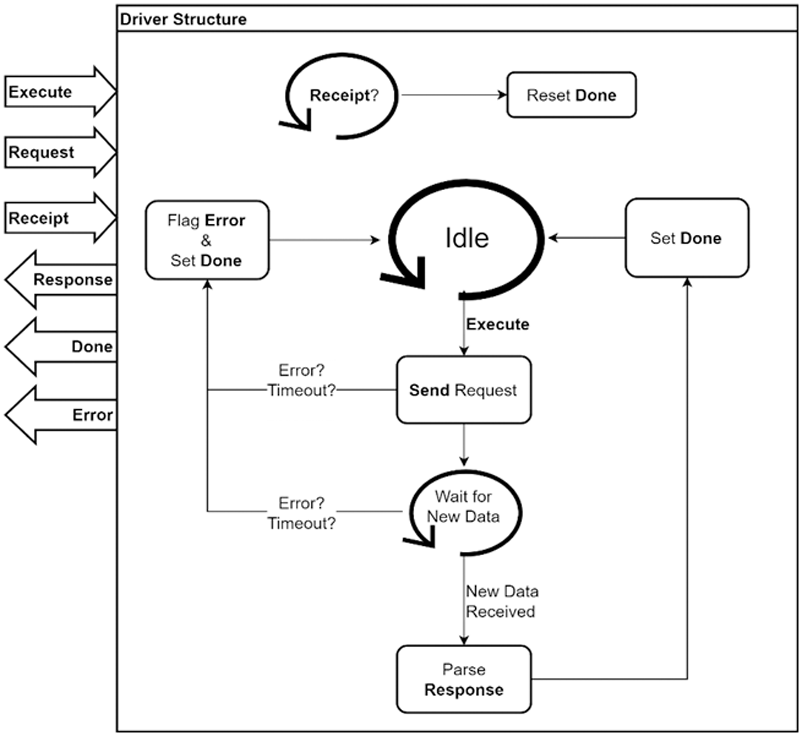 Driver Structure

Execute

Request

Receipt

Response

Done

Error

Receipt?

Reset Done

Flag Error & Set Done

Idle

Set Done

Execute

Error? Timeout?

Send Request

Error? Timeout?

Wait for New Data

New Data Received

Parse Response